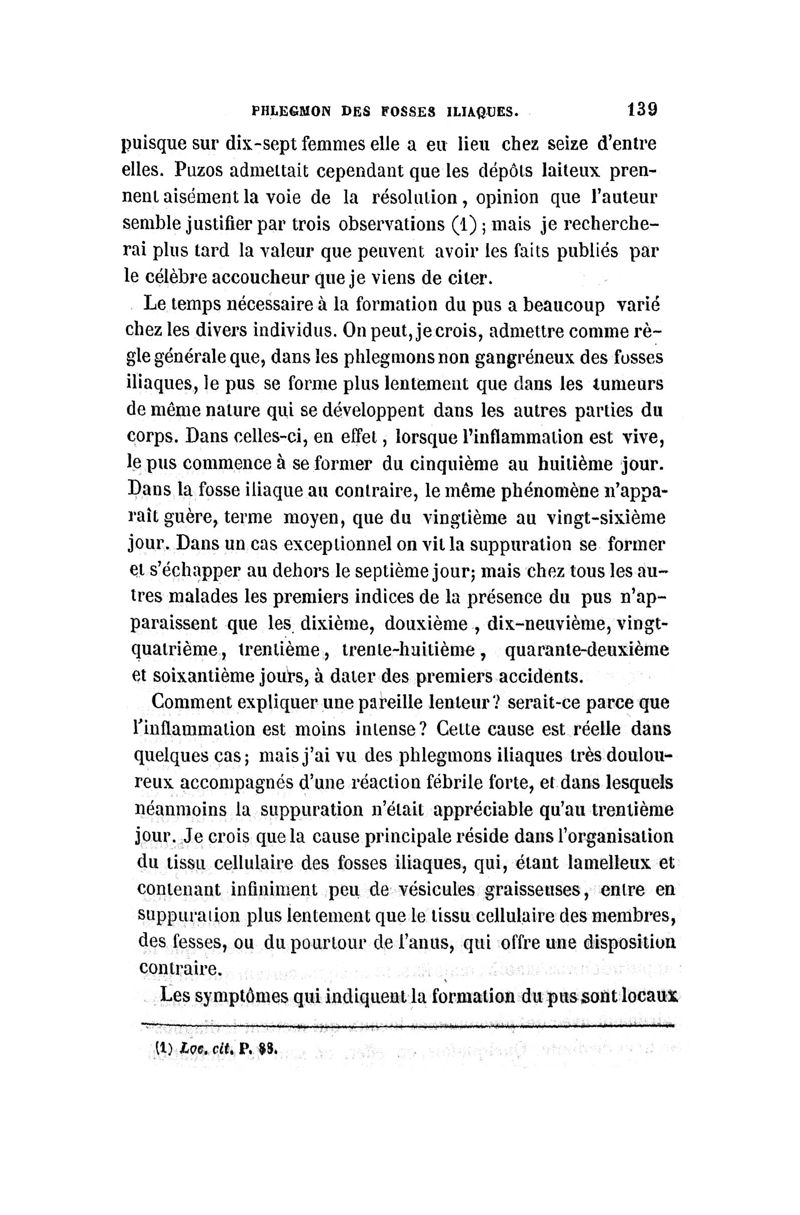 PHLEGMON DES FOSSES ILIAQUES. 139

puisque sur dix-sept femmes elle a eu lieu chez seize d'entre elles. Puzos admettait cependant que les dépôts laiteux prennent aisément la voie de la résolution, opinion que l'auteur semble justifier par trois observations (1); mais je rechercherai plus tard la valeur que peuvent avoir les faits publiés par le célèbre accoucheur que je viens de citer.

Le temps nécessaire à la formation du pus a beaucoup varié chez les divers individus. On peut, je crois, admettre comme règle générale que, dans les phlegmons non gangréneux des fosses iliaques, le pus se forme plus lentement que dans les tumeurs de même nature qui se développent dans les autres parties du corps. Dans celles-ci, en effet, lorsque l'inflammation est vive, le pus commence à se former du cinquième au huitième jour. Dans la fosse iliaque au contraire, le même phénomène n'apparaît guère, terme moyen, que du vingtième au vingt-sixième jour. Dans un cas exceptionnel on vit la suppuration se former et s'échapper au dehors le septième jour; mais chez tous les autres malades les premiers indices de la présence du pus n'apparaissent que les dixième, douxième, dix-neuvième, vingt-quatrième, trentième, trente-huitième, quarante-deuxième et soixantième jours, à dater des premiers accidents.

Comment expliquer une pareille lenteur? serait-ce parce que l'inflammation est moins intense? Cette cause est réelle dans quelques cas; mais j'ai vu des phlegmons iliaques très douloureux accompagnés d'une réaction fébrile forte, et dans lesquels néanmoins la suppuration n'était appréciable qu'au trentième jour. Je crois que la cause principale réside dans l'organisation du tissu cellulaire des fosses iliaques, qui, étant lamelleux et contenant infiniment peu de vésicules graisseuses, entre en suppuration plus lentement que le tissu cellulaire des membres, des fesses, ou du pourtour de l'anus, qui offre une disposition contraire.

Les symptômes qui indiquent la formation du pus sont locaux

(1) Loc. cit. P. 88.